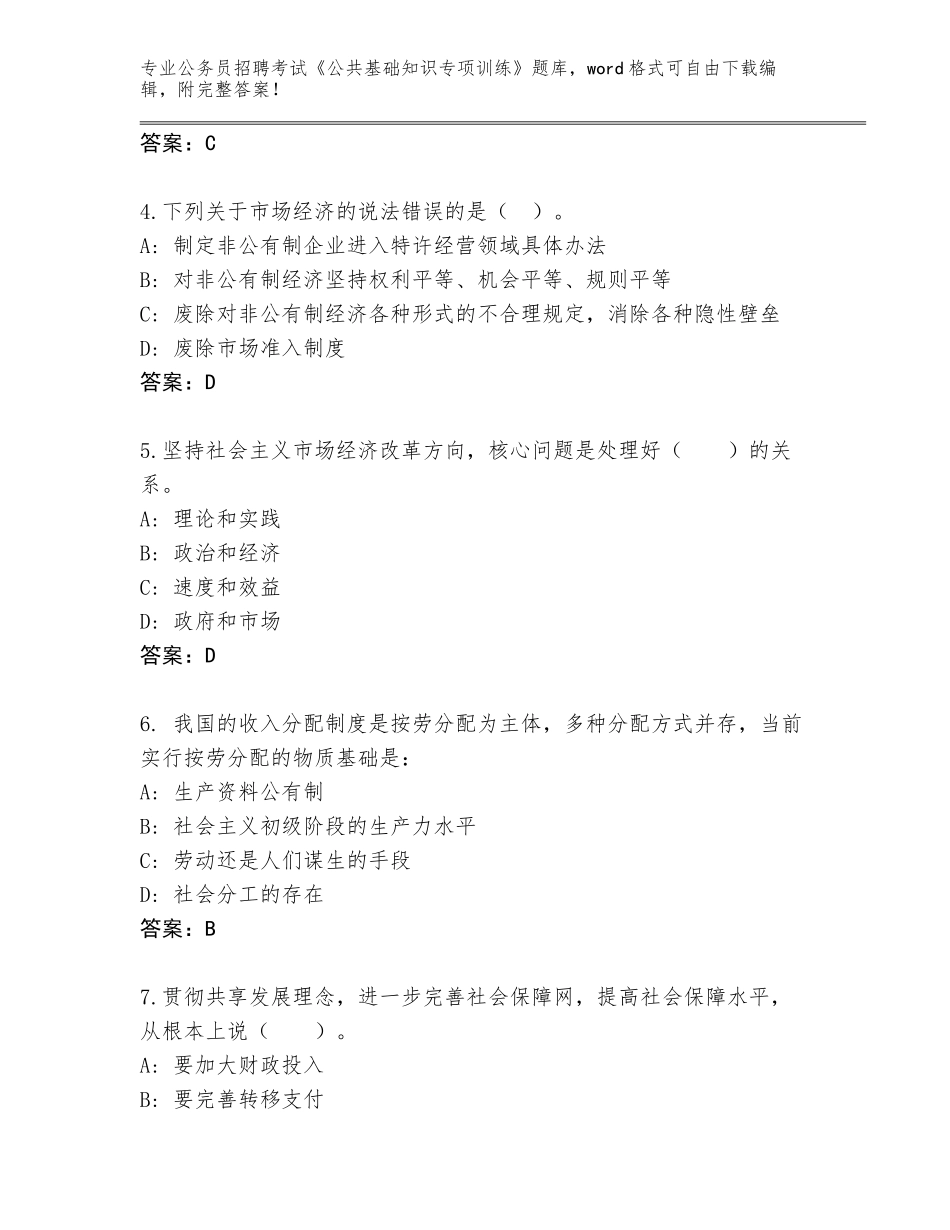 专业公务员招聘考试《公共基础知识专项训练》题库，word格式可自由下载编辑，附完整答案！

答案：C

4.下列关于市场经济的说法错误的是（　）。
A：制定非公有制企业进入特许经营领域具体办法
B：对非公有制经济坚持权利平等、机会平等、规则平等
C：废除对非公有制经济各种形式的不合理规定，消除各种隐性壁垒
D：废除市场准入制度
答案：D

5.坚持社会主义市场经济改革方向，核心问题是处理好（　　）的关系。
A：理论和实践
B：政治和经济
C：速度和效益
D：政府和市场
答案：D

6. 我国的收入分配制度是按劳分配为主体，多种分配方式并存，当前实行按劳分配的物质基础是：
A：生产资料公有制
B：社会主义初级阶段的生产力水平
C：劳动还是人们谋生的手段
D：社会分工的存在
答案：B

7.贯彻共享发展理念，进一步完善社会保障网，提高社会保障水平，从根本上说（　　）。
A：要加大财政投入
B：要完善转移支付